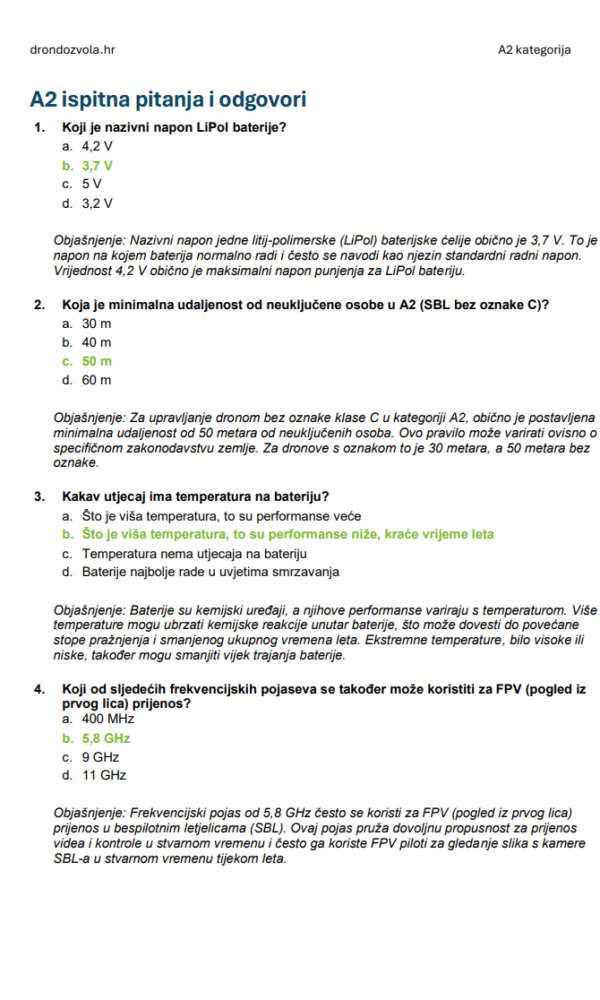 drondozvola.hr

A2 kategorija

A2 ispitna pitanja i odgovori

1. Koji je nazivni napon LiPol baterije?
a. 4,2 V
b. 3,7 V
c. 5 V
d. 3,2 V

Objašnjenje: Nazivni napon jedne litij-polimerske (LiPol) baterijske ćelije obično je 3,7 V. To je napon na kojem baterija normalno radi i često se navodi kao njezin standardni radni napon. Vrijednost 4,2 V obično je maksimalni napon punjenja za LiPol bateriju.

2. Koja je minimalna udaljenost od neuključene osobe u A2 (SBL bez oznake C)?
a. 30 m
b. 40 m
c. 50 m
d. 60 m

Objašnjenje: Za upravljanje dronom bez oznake klase C u kategoriji A2, obično je postavljena minimalna udaljenost od 50 metara od neuključenih osoba. Ovo pravilo može varirati ovisno o specifičnom zakonodavstvu zemlje. Za dronove s oznakom to je 30 metara, a 50 metara bez oznake.

3. Kakav utjecaj ima temperatura na bateriju?
a. Što je viša temperatura, to su performanse veće
b. Što je viša temperatura, to su performanse niže, kraće vrijeme leta
c. Temperatura nema utjecaja na bateriju
d. Baterije najbolje rade u uvjetima smrzavanja

Objašnjenje: Baterije su kemijski uređaji, a njihove performanse variraju s temperaturom. Više temperature mogu ubrzati kemijske reakcije unutar baterije, što može dovesti do povećane stope pražnjenja i smanjenog ukupnog vremena leta. Ekstremne temperature, bilo visoke ili niske, također mogu smanjiti vijek trajanja baterije.

4. Koji od sljedećih frekvencijskih pojaseva se također može koristiti za FPV (pogled iz prvog lica) prijenos?
a. 400 MHz
b. 5,8 GHz
c. 9 GHz
d. 11 GHz

Objašnjenje: Frekvencijski pojas od 5,8 GHz često se koristi za FPV (pogled iz prvog lica) prijenos u bespilotnim letjelicama (SBL). Ovaj pojas pruža dovoljnu propusnost za prijenos videa i kontrole u stvarnom vremenu i često ga koriste FPV piloti za gledanje slika s kamere SBL-a u stvarnom vremenu tijekom leta.